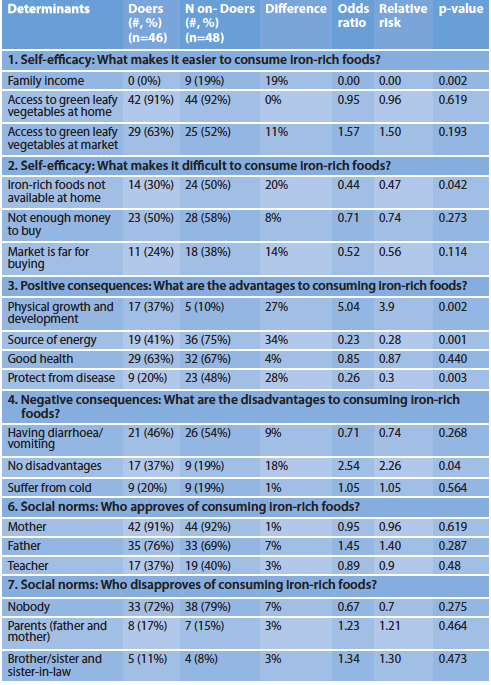 | Determinants | Doers (#, %) (n=46) | N on- Doers (#, %) (n=48) | Difference | Odds ratio | Relative risk | p-value |
|---|---|---|---|---|---|---|
| 1. Self-efficacy: What makes it easier to consume iron-rich foods? | | | | | | |
| Family income | 0 (0%) | 9 (19%) | 19% | 0.00 | 0.00 | 0.002 |
| Access to green leafy vegetables at home | 42 (91%) | 44 (92%) | 0% | 0.95 | 0.96 | 0.619 |
| Access to green leafy vegetables at market | 29 (63%) | 25 (52%) | 11% | 1.57 | 1.50 | 0.193 |
| 2. Self-efficacy: What makes it difficult to consume iron-rich foods? | | | | | | |
| Iron-rich foods not available at home | 14 (30%) | 24 (50%) | 20% | 0.44 | 0.47 | 0.042 |
| Not enough money to buy | 23 (50%) | 28 (58%) | 8% | 0.71 | 0.74 | 0.273 |
| Market is far for buying | 11 (24%) | 18 (38%) | 14% | 0.52 | 0.56 | 0.114 |
| 3. Positive consequences: What are the advantages to consuming iron-rich foods? | | | | | | |
| Physical growth and development | 17 (37%) | 5 (10%) | 27% | 5.04 | 3.9 | 0.002 |
| Source of energy | 19 (41%) | 36 (75%) | 34% | 0.23 | 0.28 | 0.001 |
| Good health | 29 (63%) | 32 (67%) | 4% | 0.85 | 0.87 | 0.440 |
| Protect from disease | 9 (20%) | 23 (48%) | 28% | 0.26 | 0.3 | 0.003 |
| 4. Negative consequences: What are the disadvantages to consuming iron-rich foods? | | | | | | |
| Having diarrhoea/ vomiting | 21 (46%) | 26 (54%) | 9% | 0.71 | 0.74 | 0.268 |
| No disadvantages | 17 (37%) | 9 (19%) | 18% | 2.54 | 2.26 | 0.04 |
| Suffer from cold | 9 (20%) | 9 (19%) | 1% | 1.05 | 1.05 | 0.564 |
| 6. Social norms: Who approves of consuming iron-rich foods? | | | | | | |
| Mother | 42 (91%) | 44 (92%) | 1% | 0.95 | 0.96 | 0.619 |
| Father | 35 (76%) | 33 (69%) | 7% | 1.45 | 1.40 | 0.287 |
| Teacher | 17 (37%) | 19 (40%) | 3% | 0.89 | 0.9 | 0.48 |
| 7. Social norms: Who disapproves of consuming iron-rich foods? | | | | | | |
| Nobody | 33 (72%) | 38 (79%) | 7% | 0.67 | 0.7 | 0.275 |
| Parents (father and mother) | 8 (17%) | 7 (15%) | 3% | 1.23 | 1.21 | 0.464 |
| Brother/sister and sister-in-law | 5 (11%) | 4 (8%) | 3% | 1.34 | 1.30 | 0.473 |